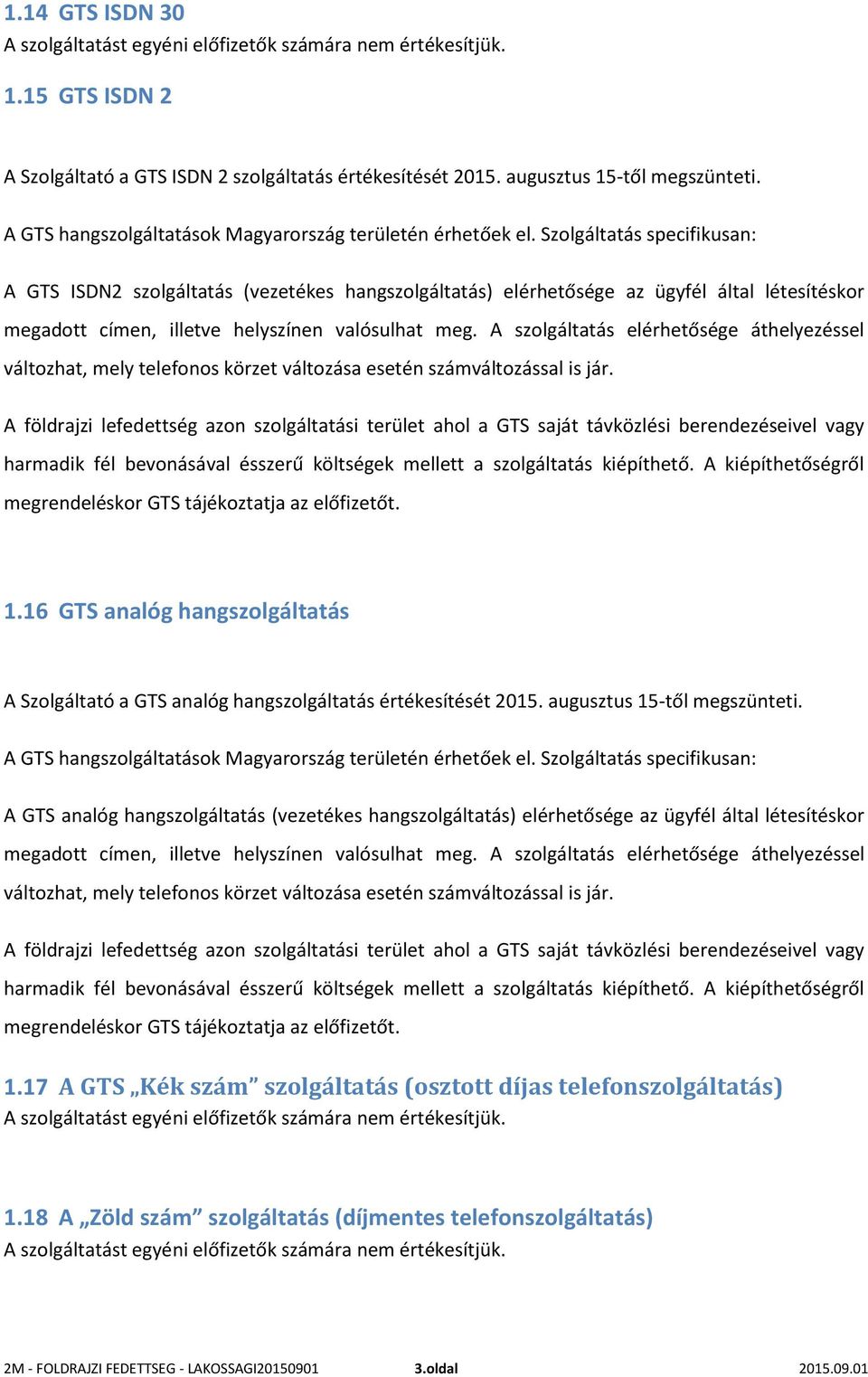 1.14 GTS ISDN 30
A szolgáltatást egyéni előfizetők számára nem értékesítjük.

1.15 GTS ISDN 2

A Szolgáltató a GTS ISDN 2 szolgáltatás értékesítését 2015. augusztus 15-től megszünteti.

A GTS hangszolgáltatások Magyarország területén érhetőek el. Szolgáltatás specifikusan:

A GTS ISDN2 szolgáltatás (vezetékes hangszolgáltatás) elérhetősége az ügyfél által létesítéskor megadott címen, illetve helyszínen valósulhat meg. A szolgáltatás elérhetősége áthelyezéssel változhat, mely telefonos körzet változása esetén számváltozással is jár.

A földrajzi lefedettség azon szolgáltatási terület ahol a GTS saját távközlési berendezéseivel vagy harmadik fél bevonásával ésszerű költségek mellett a szolgáltatás kiépíthető. A kiépíthetőségről megrendeléskor GTS tájékoztatja az előfizetőt.

1.16 GTS analóg hangszolgáltatás

A Szolgáltató a GTS analóg hangszolgáltatás értékesítését 2015. augusztus 15-től megszünteti.

A GTS hangszolgáltatások Magyarország területén érhetőek el. Szolgáltatás specifikusan:

A GTS analóg hangszolgáltatás (vezetékes hangszolgáltatás) elérhetősége az ügyfél által létesítéskor megadott címen, illetve helyszínen valósulhat meg. A szolgáltatás elérhetősége áthelyezéssel változhat, mely telefonos körzet változása esetén számváltozással is jár.

A földrajzi lefedettség azon szolgáltatási terület ahol a GTS saját távközlési berendezéseivel vagy harmadik fél bevonásával ésszerű költségek mellett a szolgáltatás kiépíthető. A kiépíthetőségről megrendeléskor GTS tájékoztatja az előfizetőt.

1.17 A GTS „Kék szám” szolgáltatás (osztott díjas telefonszolgáltatás)
A szolgáltatást egyéni előfizetők számára nem értékesítjük.

1.18 A „Zöld szám” szolgáltatás (díjmentes telefonszolgáltatás)
A szolgáltatást egyéni előfizetők számára nem értékesítjük.

2M - FOLDRAJZI FEDETTSEG - LAKOSSAGI20150901 3.oldal 2015.09.01